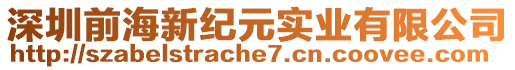 深圳前海新纪元实业有限公司
http://szabelstrache7.cn.coovee.com